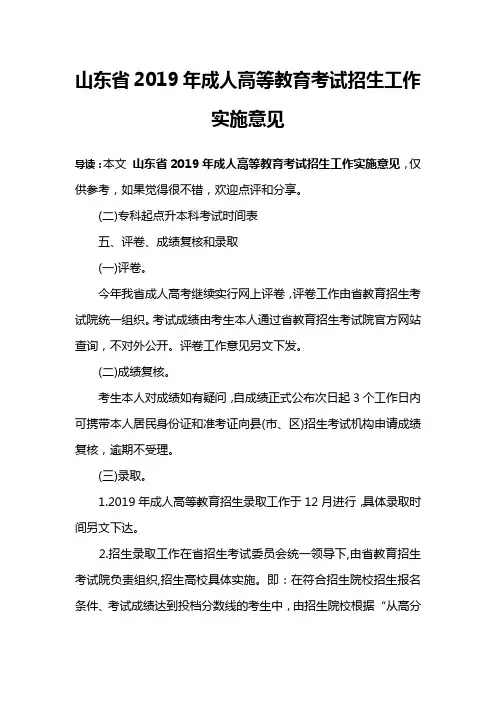 山东省 2019 年成人高等教育考试招生工作实施意见

导读：本文 山东省 2019 年成人高等教育考试招生工作实施意见，仅供参考，如果觉得很不错，欢迎点评和分享。

(二)专科起点升本科考试时间表

五、评卷、成绩复核和录取

(一)评卷。

今年我省成人高考继续实行网上评卷，评卷工作由省教育招生考试院统一组织。考试成绩由考生本人通过省教育招生考试院官方网站查询，不对外公开。评卷工作意见另文下发。

(二)成绩复核。

考生本人对成绩如有疑问，自成绩正式公布次日起 3 个工作日内可携带本人居民身份证和准考证向县(市、区)招生考试机构申请成绩复核，逾期不受理。

(三)录取。

1.2019 年成人高等教育招生录取工作于 12 月进行，具体录取时间另文下达。

2.招生录取工作在省招生考试委员会统一领导下,由省教育招生考试院负责组织,招生高校具体实施。即：在符合招生院校招生报名条件、考试成绩达到投档分数线的考生中，由招生院校根据“从高分